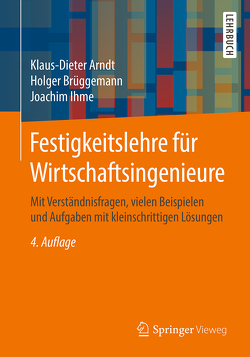 LEHRBUCH

Klaus-Dieter Arndt
Holger Brüggemann
Joachim Ihme

Festigkeitslehre für Wirtschaftsingenieure

Mit Verständnisfragen, vielen Beispielen und Aufgaben mit kleinschrittigen Lösungen

4. Auflage

Springer Vieweg